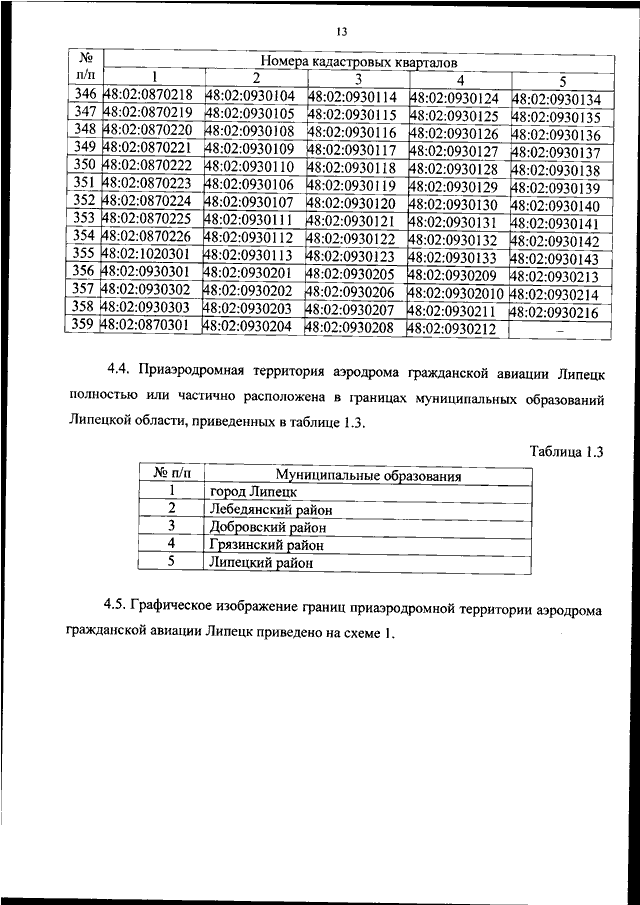 13

| № п/п | Номера кадастровых кварталов | | | | |
|---|---|---|---|---|---|
| | 1 | 2 | 3 | 4 | 5 |
| 346 | 48:02:0870218 | 48:02:0930104 | 48:02:0930114 | 48:02:0930124 | 48:02:0930134 |
| 347 | 48:02:0870219 | 48:02:0930105 | 48:02:0930115 | 48:02:0930125 | 48:02:0930135 |
| 348 | 48:02:0870220 | 48:02:0930108 | 48:02:0930116 | 48:02:0930126 | 48:02:0930136 |
| 349 | 48:02:0870221 | 48:02:0930109 | 48:02:0930117 | 48:02:0930127 | 48:02:0930137 |
| 350 | 48:02:0870222 | 48:02:0930110 | 48:02:0930118 | 48:02:0930128 | 48:02:0930138 |
| 351 | 48:02:0870223 | 48:02:0930106 | 48:02:0930119 | 48:02:0930129 | 48:02:0930139 |
| 352 | 48:02:0870224 | 48:02:0930107 | 48:02:0930120 | 48:02:0930130 | 48:02:0930140 |
| 353 | 48:02:0870225 | 48:02:0930111 | 48:02:0930121 | 48:02:0930131 | 48:02:0930141 |
| 354 | 48:02:0870226 | 48:02:0930112 | 48:02:0930122 | 48:02:0930132 | 48:02:0930142 |
| 355 | 48:02:1020301 | 48:02:0930113 | 48:02:0930123 | 48:02:0930133 | 48:02:0930143 |
| 356 | 48:02:0930301 | 48:02:0930201 | 48:02:0930205 | 48:02:0930209 | 48:02:0930213 |
| 357 | 48:02:0930302 | 48:02:0930202 | 48:02:0930206 | 48:02:09302010 | 48:02:0930214 |
| 358 | 48:02:0930303 | 48:02:0930203 | 48:02:0930207 | 48:02:0930211 | 48:02:0930216 |
| 359 | 48:02:0870301 | 48:02:0930204 | 48:02:0930208 | 48:02:0930212 | – |

4.4. Приаэродромная территория аэродрома гражданской авиации Липецк полностью или частично расположена в границах муниципальных образований Липецкой области, приведенных в таблице 1.3.

Таблица 1.3

| № п/п | Муниципальные образования |
|---|---|
| 1 | город Липецк |
| 2 | Лебедянский район |
| 3 | Добровский район |
| 4 | Грязинский район |
| 5 | Липецкий район |

4.5. Графическое изображение границ приаэродромной территории аэродрома гражданской авиации Липецк приведено на схеме 1.